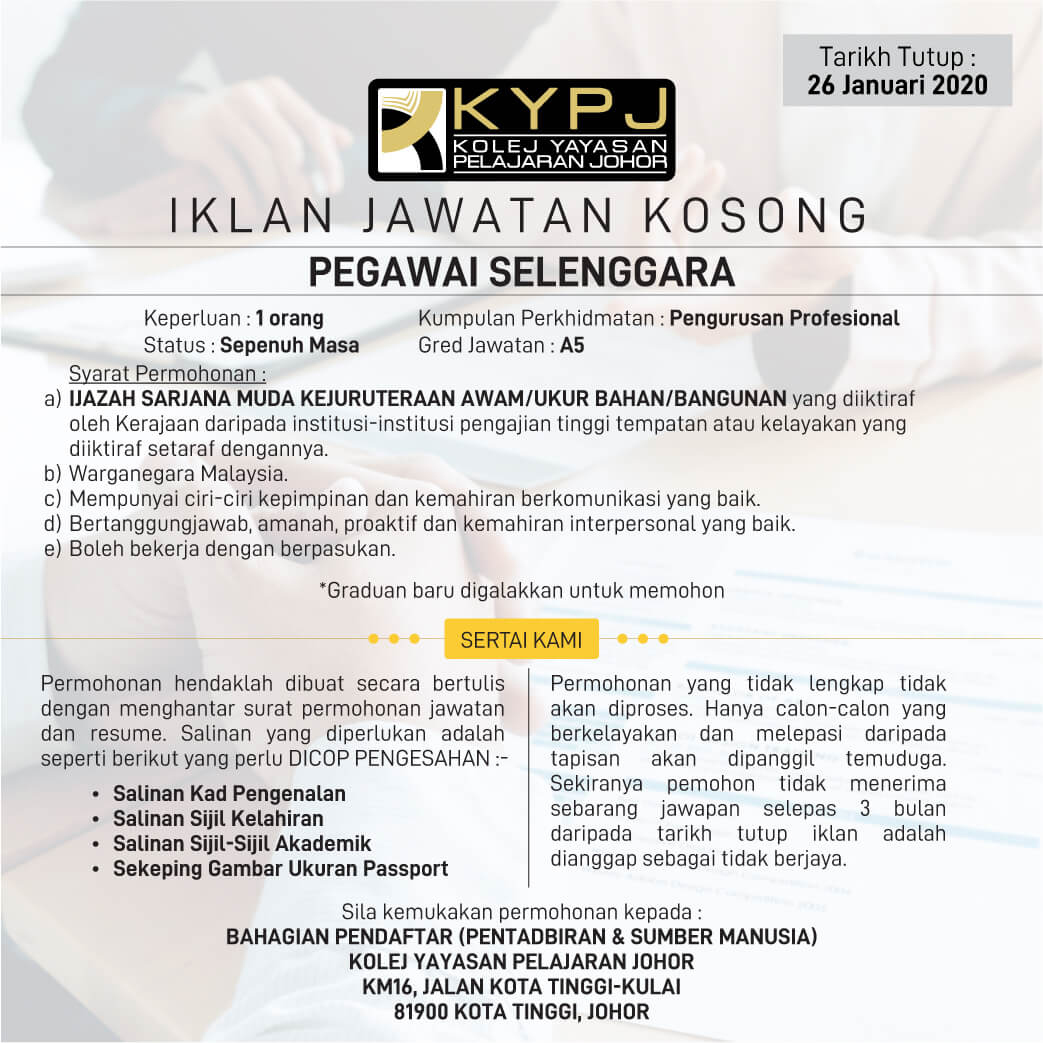 Tarikh Tutup :
26 Januari 2020

KYPJ
KOLEJ YAYASAN
PELAJARAN JOHOR

IKLAN JAWATAN KOSONG

PEGAWAI SELENGGARA

Keperluan : 1 orang
Status : Sepenuh Masa

Kumpulan Perkhidmatan : Pengurusan Profesional
Gred Jawatan : A5

Syarat Permohonan :
a) IJAZAH SARJANA MUDA KEJURUTERAAN AWAM/UKUR BAHAN/BANGUNAN yang diiktiraf oleh Kerajaan daripada institusi-institusi pengajian tinggi tempatan atau kelayakan yang diiktiraf setaraf dengannya.
b) Warganegara Malaysia.
c) Mempunyai ciri-ciri kepimpinan dan kemahiran berkomunikasi yang baik.
d) Bertanggungjawab, amanah, proaktif dan kemahiran interpersonal yang baik.
e) Boleh bekerja dengan berpasukan.

*Graduan baru digalakkan untuk memohon

SERTAI KAMI

Permohonan hendaklah dibuat secara bertulis dengan menghantar surat permohonan jawatan dan resume. Salinan yang diperlukan adalah seperti berikut yang perlu DICOP PENGESAHAN :-

• Salinan Kad Pengenalan
• Salinan Sijil Kelahiran
• Salinan Sijil-Sijil Akademik
• Sekeping Gambar Ukuran Passport

Permohonan yang tidak lengkap tidak akan diproses. Hanya calon-calon yang berkelayakan dan melepasi daripada tapisan akan dipanggil temuduga. Sekiranya pemohon tidak menerima sebarang jawapan selepas 3 bulan daripada tarikh tutup iklan adalah dianggap sebagai tidak berjaya.

Sila kemukakan permohonan kepada :
BAHAGIAN PENDAFTAR (PENTADBIRAN & SUMBER MANUSIA)
KOLEJ YAYASAN PELAJARAN JOHOR
KM16, JALAN KOTA TINGGI-KULAI
81900 KOTA TINGGI, JOHOR